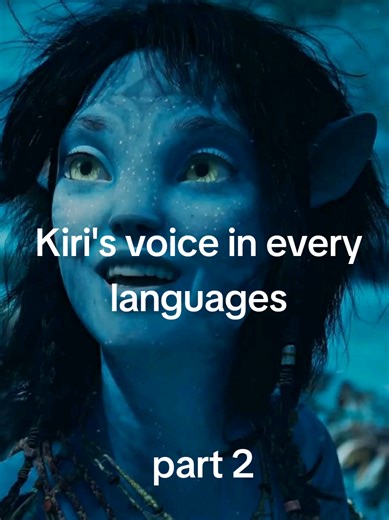 Kiri's voice in every languages

part 2